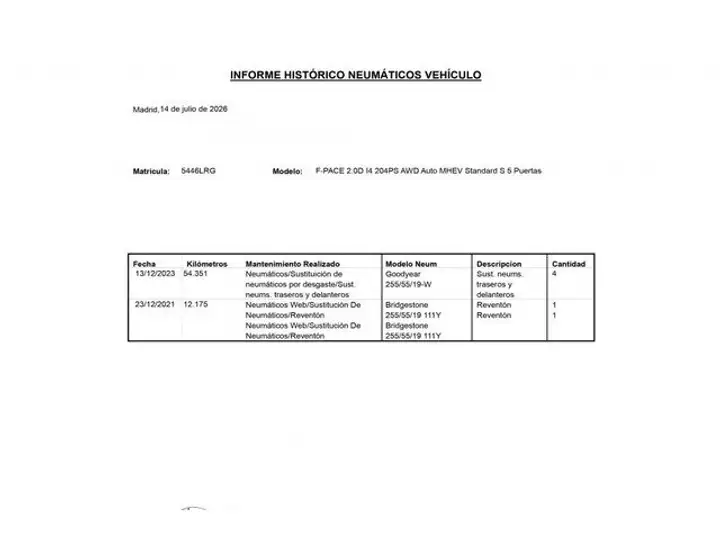 INFORME HISTÓRICO NEUMÁTICOS VEHÍCULO

Madrid,14 de julio de 2026

Matricula: 5446LRG Modelo: F-PACE 2.0D I4 204PS AWD Auto MHEV Standard S 5 Puertas

| Fecha | Kilómetros | Mantenimiento Realizado | Modelo Neum | Descripcion | Cantidad |
|---|---|---|---|---|---|
| 13/12/2023 | 54.351 | Neumáticos/Sustituición de neumáticos por desgaste/Sust. neums. traseros y delanteros | Goodyear 255/55/19-W | Sust. neums. traseros y delanteros | 4 |
| 23/12/2021 | 12.175 | Neumáticos Web/Sustitución De Neumáticos/Reventón Neumáticos Web/Sustitución De Neumáticos/Reventón | Bridgestone 255/55/19 111Y Bridgestone 255/55/19 111Y | Reventón Reventón | 1 1 |